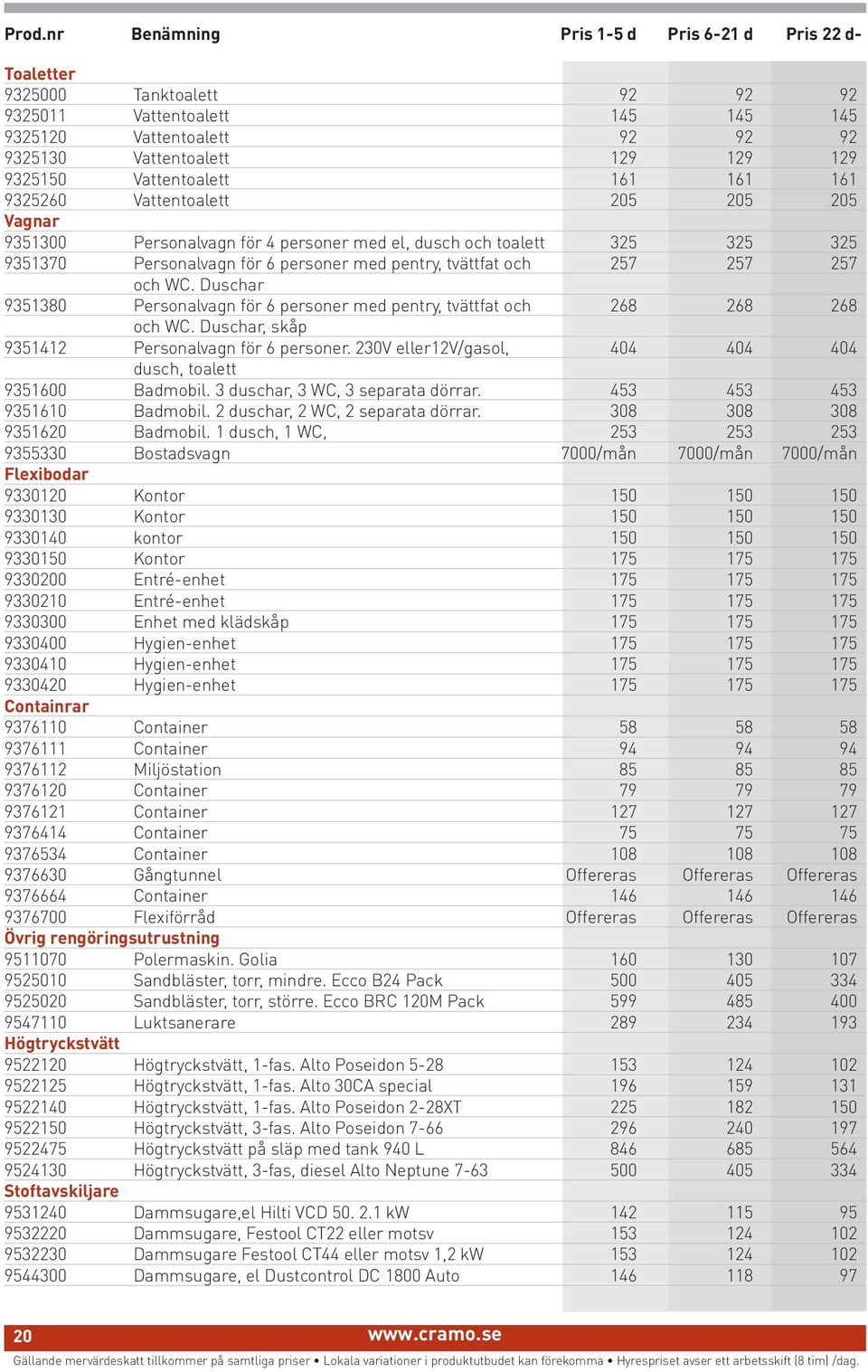 | Prod.nr | Benämning | Pris 1-5 d | Pris 6-21 d | Pris 22 d- |
|---|---|---|---|---|
| **Toaletter** | | | | |
| 9325000 | Tanktoalett | 92 | 92 | 92 |
| 9325011 | Vattentoalett | 145 | 145 | 145 |
| 9325120 | Vattentoalett | 92 | 92 | 92 |
| 9325130 | Vattentoalett | 129 | 129 | 129 |
| 9325150 | Vattentoalett | 161 | 161 | 161 |
| 9325260 | Vattentoalett | 205 | 205 | 205 |
| **Vagnar** | | | | |
| 9351300 | Personalvagn för 4 personer med el, dusch och toalett | 325 | 325 | 325 |
| 9351370 | Personalvagn för 6 personer med pentry, tvättfat och och WC. Duschar | 257 | 257 | 257 |
| 9351380 | Personalvagn för 6 personer med pentry, tvättfat och och WC. Duschar, skåp | 268 | 268 | 268 |
| 9351412 | Personalvagn för 6 personer. 230V eller12V/gasol, dusch, toalett | 404 | 404 | 404 |
| 9351600 | Badmobil. 3 duschar, 3 WC, 3 separata dörrar. | 453 | 453 | 453 |
| 9351610 | Badmobil. 2 duschar, 2 WC, 2 separata dörrar. | 308 | 308 | 308 |
| 9351620 | Badmobil. 1 dusch, 1 WC, | 253 | 253 | 253 |
| 9355330 | Bostadsvagn | 7000/mån | 7000/mån | 7000/mån |
| **Flexibodar** | | | | |
| 9330120 | Kontor | 150 | 150 | 150 |
| 9330130 | Kontor | 150 | 150 | 150 |
| 9330140 | kontor | 150 | 150 | 150 |
| 9330150 | Kontor | 175 | 175 | 175 |
| 9330200 | Entré-enhet | 175 | 175 | 175 |
| 9330210 | Entré-enhet | 175 | 175 | 175 |
| 9330300 | Enhet med klädskåp | 175 | 175 | 175 |
| 9330400 | Hygien-enhet | 175 | 175 | 175 |
| 9330410 | Hygien-enhet | 175 | 175 | 175 |
| 9330420 | Hygien-enhet | 175 | 175 | 175 |
| **Containrar** | | | | |
| 9376110 | Container | 58 | 58 | 58 |
| 9376111 | Container | 94 | 94 | 94 |
| 9376112 | Miljöstation | 85 | 85 | 85 |
| 9376120 | Container | 79 | 79 | 79 |
| 9376121 | Container | 127 | 127 | 127 |
| 9376414 | Container | 75 | 75 | 75 |
| 9376534 | Container | 108 | 108 | 108 |
| 9376630 | Gångtunnel | Offereras | Offereras | Offereras |
| 9376664 | Container | 146 | 146 | 146 |
| 9376700 | Flexiförråd | Offereras | Offereras | Offereras |
| **Övrig rengöringsutrustning** | | | | |
| 9511070 | Polermaskin. Golia | 160 | 130 | 107 |
| 9525010 | Sandbläster, torr, mindre. Ecco B24 Pack | 500 | 405 | 334 |
| 9525020 | Sandbläster, torr, större. Ecco BRC 120M Pack | 599 | 485 | 400 |
| 9547110 | Luktsanerare | 289 | 234 | 193 |
| **Högtryckstvätt** | | | | |
| 9522120 | Högtryckstvätt, 1-fas. Alto Poseidon 5-28 | 153 | 124 | 102 |
| 9522125 | Högtryckstvätt, 1-fas. Alto 30CA special | 196 | 159 | 131 |
| 9522140 | Högtryckstvätt, 1-fas. Alto Poseidon 2-28XT | 225 | 182 | 150 |
| 9522150 | Högtryckstvätt, 3-fas. Alto Poseidon 7-66 | 296 | 240 | 197 |
| 9522475 | Högtryckstvätt på släp med tank 940 L | 846 | 685 | 564 |
| 9524130 | Högtryckstvätt, 3-fas, diesel Alto Neptune 7-63 | 500 | 405 | 334 |
| **Stoftavskiljare** | | | | |
| 9531240 | Dammsugare,el Hilti VCD 50. 2.1 kW | 142 | 115 | 95 |
| 9532220 | Dammsugare, Festool CT22 eller motsv | 153 | 124 | 102 |
| 9532230 | Dammsugare Festool CT44 eller motsv 1,2 kW | 153 | 124 | 102 |
| 9544300 | Dammsugare, el Dustcontrol DC 1800 Auto | 146 | 118 | 97 |

20 www.cramo.se

Gällande mervärdeskatt tillkommer på samtliga priser • Lokala variationer i produktutbudet kan förekomma • Hyrespriset avser ett arbetsskift (8 tim) /dag.